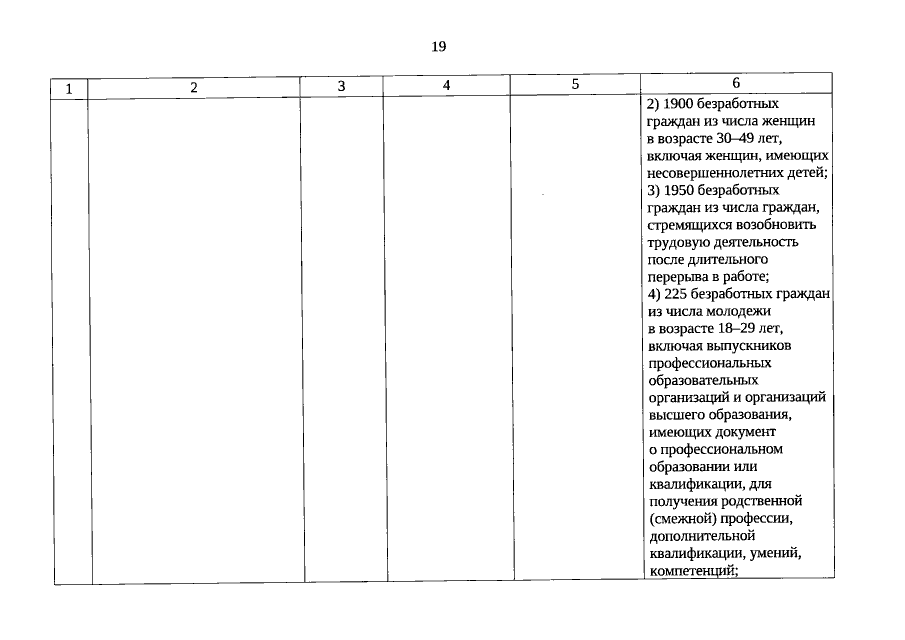 19

| 1 | 2 | 3 | 4 | 5 | 6 |
|---|---|---|---|---|---|
| | | | | | 2) 1900 безработных граждан из числа женщин в возрасте 30–49 лет, включая женщин, имеющих несовершеннолетних детей; 3) 1950 безработных граждан из числа граждан, стремящихся возобновить трудовую деятельность после длительного перерыва в работе; 4) 225 безработных граждан из числа молодежи в возрасте 18–29 лет, включая выпускников профессиональных образовательных организаций и организаций высшего образования, имеющих документ о профессиональном образовании или квалификации, для получения родственной (смежной) профессии, дополнительной квалификации, умений, компетенций; |